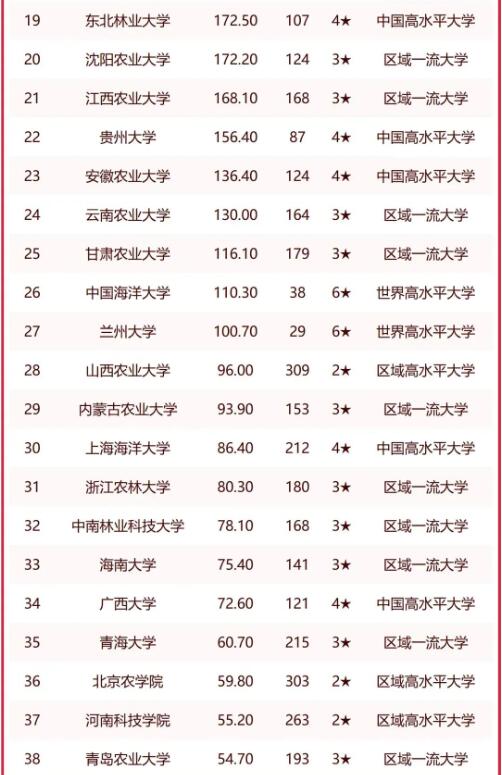 | 19 | 东北林业大学 | 172.50 | 107 | 4★ | 中国高水平大学 |
|---|---|---|---|---|---|
| 20 | 沈阳农业大学 | 172.20 | 124 | 3★ | 区域一流大学 |
| 21 | 江西农业大学 | 168.10 | 168 | 3★ | 区域一流大学 |
| 22 | 贵州大学 | 156.40 | 87 | 4★ | 中国高水平大学 |
| 23 | 安徽农业大学 | 136.40 | 124 | 4★ | 中国高水平大学 |
| 24 | 云南农业大学 | 130.00 | 164 | 3★ | 区域一流大学 |
| 25 | 甘肃农业大学 | 116.10 | 179 | 3★ | 区域一流大学 |
| 26 | 中国海洋大学 | 110.30 | 38 | 6★ | 世界高水平大学 |
| 27 | 兰州大学 | 100.70 | 29 | 6★ | 世界高水平大学 |
| 28 | 山西农业大学 | 96.00 | 309 | 2★ | 区域高水平大学 |
| 29 | 内蒙古农业大学 | 93.90 | 153 | 3★ | 区域一流大学 |
| 30 | 上海海洋大学 | 86.40 | 212 | 4★ | 中国高水平大学 |
| 31 | 浙江农林大学 | 80.30 | 180 | 3★ | 区域一流大学 |
| 32 | 中南林业科技大学 | 78.10 | 168 | 3★ | 区域一流大学 |
| 33 | 海南大学 | 75.40 | 141 | 3★ | 区域一流大学 |
| 34 | 广西大学 | 72.60 | 121 | 4★ | 中国高水平大学 |
| 35 | 青海大学 | 60.70 | 215 | 3★ | 区域一流大学 |
| 36 | 北京农学院 | 59.80 | 303 | 2★ | 区域高水平大学 |
| 37 | 河南科技学院 | 55.20 | 263 | 2★ | 区域高水平大学 |
| 38 | 青岛农业大学 | 54.70 | 193 | 3★ | 区域一流大学 |